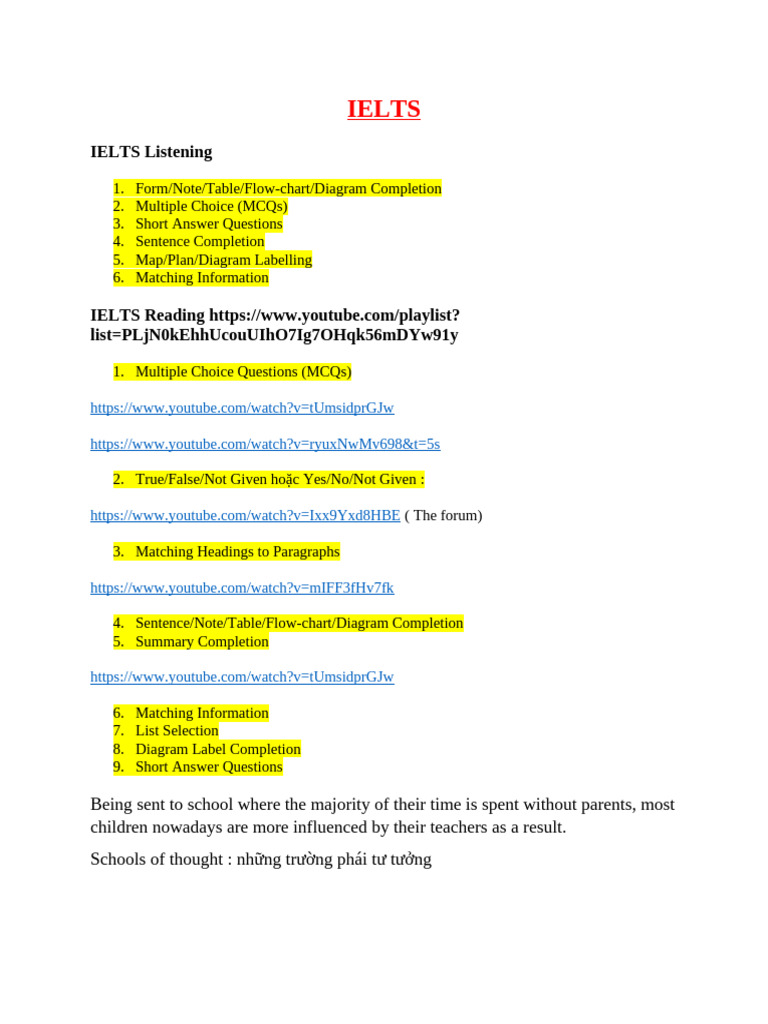 IELTS

IELTS Listening

1. Form/Note/Table/Flow-chart/Diagram Completion
2. Multiple Choice (MCQs)
3. Short Answer Questions
4. Sentence Completion
5. Map/Plan/Diagram Labelling
6. Matching Information

IELTS Reading https://www.youtube.com/playlist?list=PLjN0kEhhUcouUIhO7Ig7OHqk56mDYw91y

1. Multiple Choice Questions (MCQs)

https://www.youtube.com/watch?v=tUmsidprGJw

https://www.youtube.com/watch?v=ryuxNwMv698&t=5s

2. True/False/Not Given hoặc Yes/No/Not Given :

https://www.youtube.com/watch?v=Ixx9Yxd8HBE ( The forum)

3. Matching Headings to Paragraphs

https://www.youtube.com/watch?v=mIFF3fHv7fk

4. Sentence/Note/Table/Flow-chart/Diagram Completion
5. Summary Completion

https://www.youtube.com/watch?v=tUmsidprGJw

6. Matching Information
7. List Selection
8. Diagram Label Completion
9. Short Answer Questions

Being sent to school where the majority of their time is spent without parents, most children nowadays are more influenced by their teachers as a result.

Schools of thought : những trường phái tư tưởng